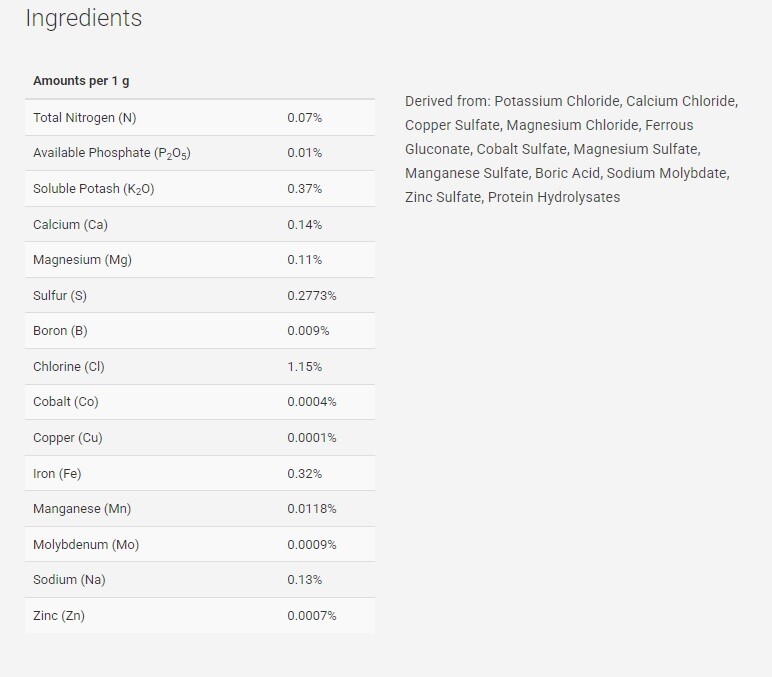 Ingredients

| Amounts per 1 g | |
|---|---|
| Total Nitrogen (N) | 0.07% |
| Available Phosphate ($P_2O_5$) | 0.01% |
| Soluble Potash ($K_2O$) | 0.37% |
| Calcium (Ca) | 0.14% |
| Magnesium (Mg) | 0.11% |
| Sulfur (S) | 0.2773% |
| Boron (B) | 0.009% |
| Chlorine (Cl) | 1.15% |
| Cobalt (Co) | 0.0004% |
| Copper (Cu) | 0.0001% |
| Iron (Fe) | 0.32% |
| Manganese (Mn) | 0.0118% |
| Molybdenum (Mo) | 0.0009% |
| Sodium (Na) | 0.13% |
| Zinc (Zn) | 0.0007% |

Derived from: Potassium Chloride, Calcium Chloride, Copper Sulfate, Magnesium Chloride, Ferrous Gluconate, Cobalt Sulfate, Magnesium Sulfate, Manganese Sulfate, Boric Acid, Sodium Molybdate, Zinc Sulfate, Protein Hydrolysates